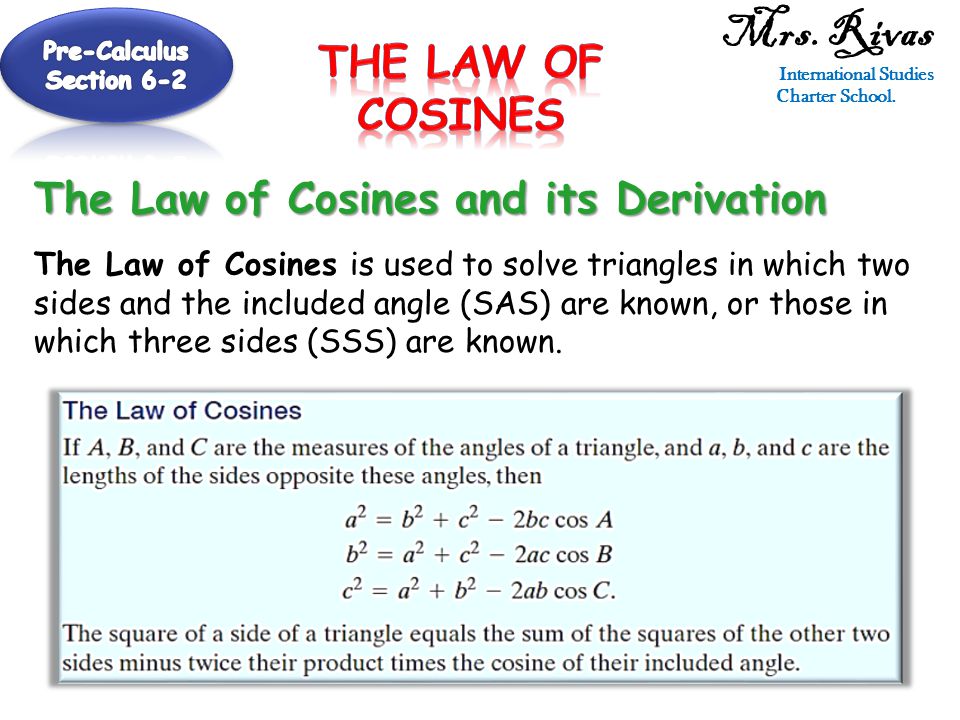 Pre-Calculus
Section 6-2

THE LAW OF COSINES

Mrs. Rivas
International Studies Charter School.

The Law of Cosines and its Derivation

The Law of Cosines is used to solve triangles in which two sides and the included angle (SAS) are known, or those in which three sides (SSS) are known.

The Law of Cosines

If $A$, $B$, and $C$ are the measures of the angles of a triangle, and $a$, $b$, and $c$ are the lengths of the sides opposite these angles, then

$a^2 = b^2 + c^2 - 2bc \cos A$
$b^2 = a^2 + c^2 - 2ac \cos B$
$c^2 = a^2 + b^2 - 2ab \cos C.$

The square of a side of a triangle equals the sum of the squares of the other two sides minus twice their product times the cosine of their included angle.